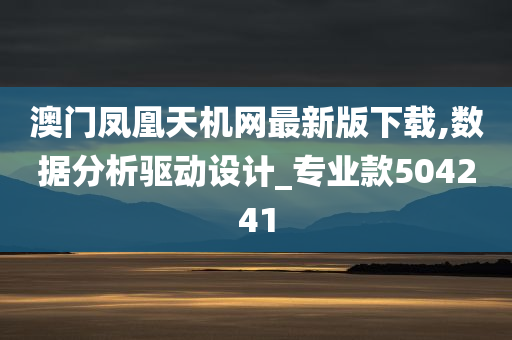 澳门凤凰天机网最新版下载,数据分析驱动设计_专业款504241